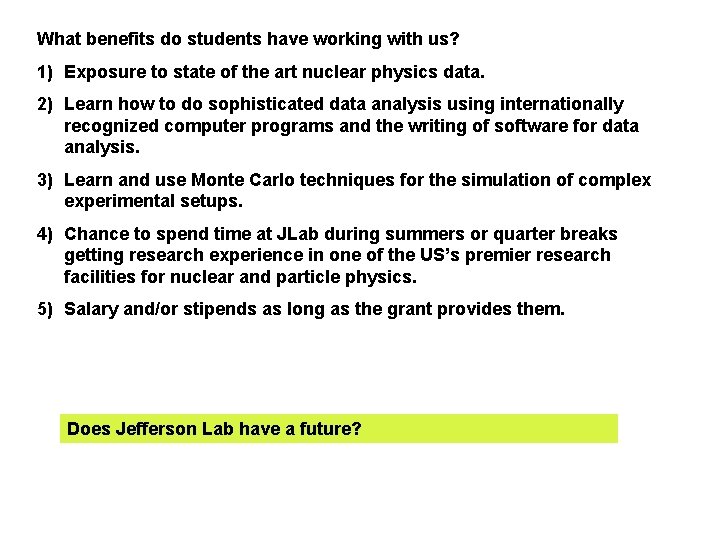 What benefits do students have working with us?

1) Exposure to state of the art nuclear physics data.

2) Learn how to do sophisticated data analysis using internationally recognized computer programs and the writing of software for data analysis.

3) Learn and use Monte Carlo techniques for the simulation of complex experimental setups.

4) Chance to spend time at JLab during summers or quarter breaks getting research experience in one of the US's premier research facilities for nuclear and particle physics.

5) Salary and/or stipends as long as the grant provides them.

Does Jefferson Lab have a future?